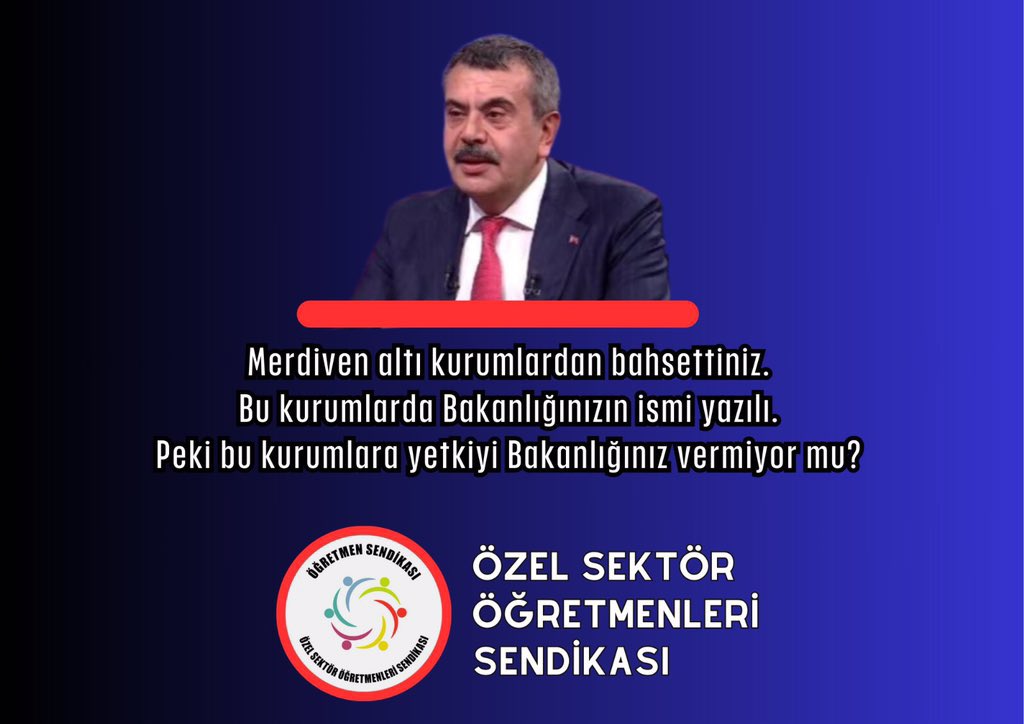 Merdiven altı kurumlardan bahsettiniz.
Bu kurumlarda Bakanlığınızın ismi yazılı.
Peki bu kurumlara yetkiyi Bakanlığınız vermiyor mu?

ÖĞRETMEN SENDİKASI
ÖZEL SEKTÖR ÖĞRETMENLERİ SENDİKASI

ÖZEL SEKTÖR
ÖĞRETMENLERİ
SENDİKASI